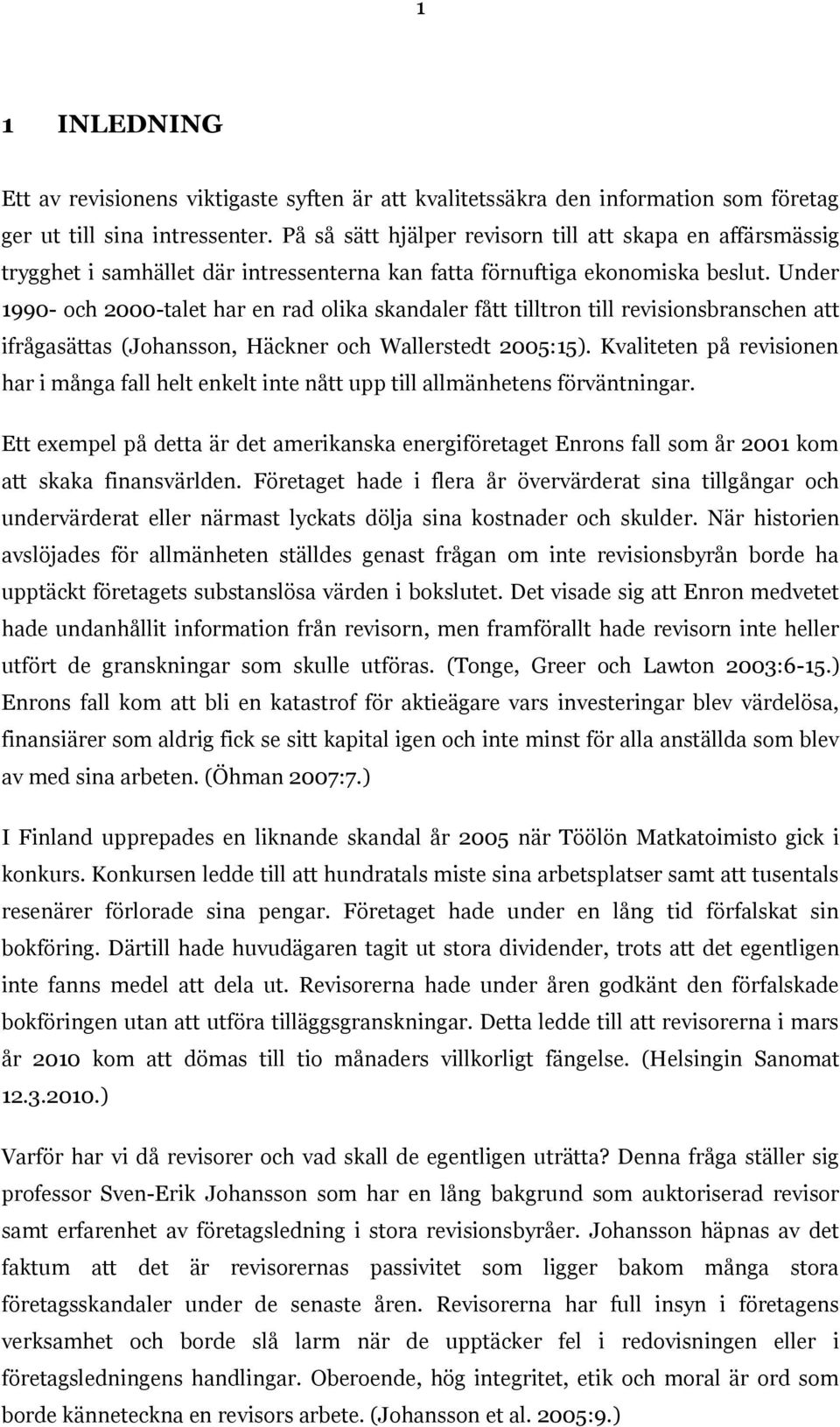 1

1 INLEDNING

Ett av revisionens viktigaste syften är att kvalitetssäkra den information som företag ger ut till sina intressenter. På så sätt hjälper revisorn till att skapa en affärsmässig trygghet i samhället där intressenterna kan fatta förnuftiga ekonomiska beslut. Under 1990- och 2000-talet har en rad olika skandaler fått tilltron till revisionsbranschen att ifrågasättas (Johansson, Häckner och Wallerstedt 2005:15). Kvaliteten på revisionen har i många fall helt enkelt inte nått upp till allmänhetens förväntningar.

Ett exempel på detta är det amerikanska energiföretaget Enrons fall som år 2001 kom att skaka finansvärlden. Företaget hade i flera år övervärderat sina tillgångar och undervärderat eller närmast lyckats dölja sina kostnader och skulder. När historien avslöjades för allmänheten ställdes genast frågan om inte revisionsbyrån borde ha upptäckt företagets substanslösa värden i bokslutet. Det visade sig att Enron medvetet hade undanhållit information från revisorn, men framförallt hade revisorn inte heller utfört de granskningar som skulle utföras. (Tonge, Greer och Lawton 2003:6-15.) Enrons fall kom att bli en katastrof för aktieägare vars investeringar blev värdelösa, finansiärer som aldrig fick se sitt kapital igen och inte minst för alla anställda som blev av med sina arbeten. (Öhman 2007:7.)

I Finland upprepades en liknande skandal år 2005 när Töölön Matkatoimisto gick i konkurs. Konkursen ledde till att hundratals miste sina arbetsplatser samt att tusentals resenärer förlorade sina pengar. Företaget hade under en lång tid förfalskat sin bokföring. Därtill hade huvudägaren tagit ut stora dividender, trots att det egentligen inte fanns medel att dela ut. Revisorerna hade under åren godkänt den förfalskade bokföringen utan att utföra tilläggsgranskningar. Detta ledde till att revisorerna i mars år 2010 kom att dömas till tio månaders villkorligt fängelse. (Helsingin Sanomat 12.3.2010.)

Varför har vi då revisorer och vad skall de egentligen uträtta? Denna fråga ställer sig professor Sven-Erik Johansson som har en lång bakgrund som auktoriserad revisor samt erfarenhet av företagsledning i stora revisionsbyråer. Johansson häpnas av det faktum att det är revisorernas passivitet som ligger bakom många stora företagsskandaler under de senaste åren. Revisorerna har full insyn i företagens verksamhet och borde slå larm när de upptäcker fel i redovisningen eller i företagsledningens handlingar. Oberoende, hög integritet, etik och moral är ord som borde känneteckna en revisors arbete. (Johansson et al. 2005:9.)